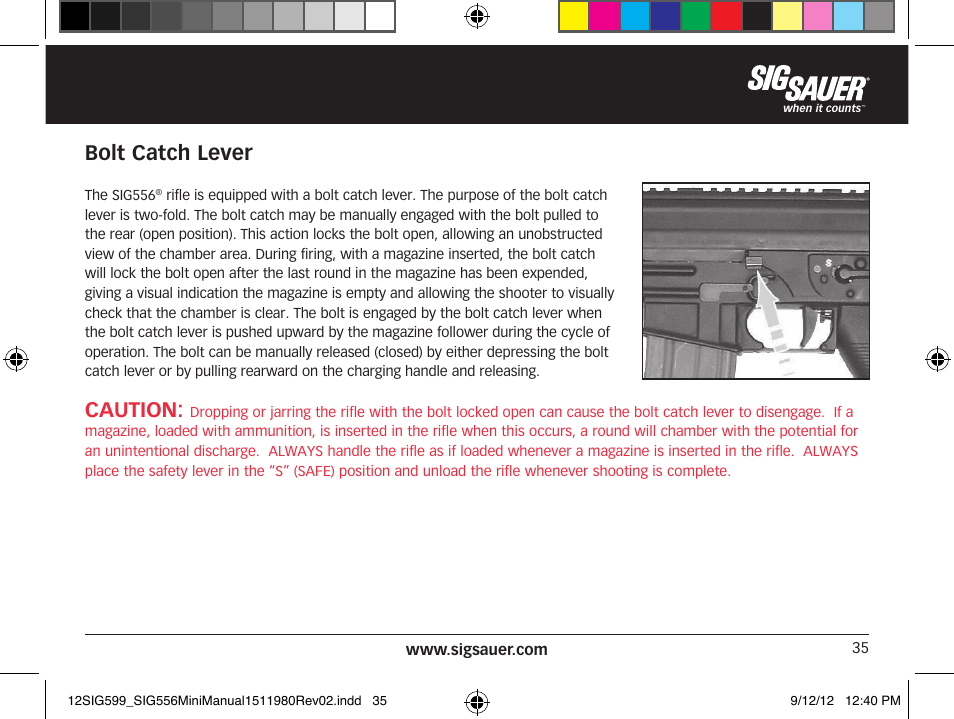 SIGSAUER®
when it counts™

Bolt Catch Lever

The SIG556® rifle is equipped with a bolt catch lever. The purpose of the bolt catch lever is two-fold. The bolt catch may be manually engaged with the bolt pulled to the rear (open position). This action locks the bolt open, allowing an unobstructed view of the chamber area. During firing, with a magazine inserted, the bolt catch will lock the bolt open after the last round in the magazine has been expended, giving a visual indication the magazine is empty and allowing the shooter to visually check that the chamber is clear. The bolt is engaged by the bolt catch lever when the bolt catch lever is pushed upward by the magazine follower during the cycle of operation. The bolt can be manually released (closed) by either depressing the bolt catch lever or by pulling rearward on the charging handle and releasing.

S

CAUTION: Dropping or jarring the rifle with the bolt locked open can cause the bolt catch lever to disengage. If a magazine, loaded with ammunition, is inserted in the rifle when this occurs, a round will chamber with the potential for an unintentional discharge. ALWAYS handle the rifle as if loaded whenever a magazine is inserted in the rifle. ALWAYS place the safety lever in the "S" (SAFE) position and unload the rifle whenever shooting is complete.

www.sigsauer.com

35

12SIG599_SIG556MiniManual1511980Rev02.indd 35

9/12/12 12:40 PM